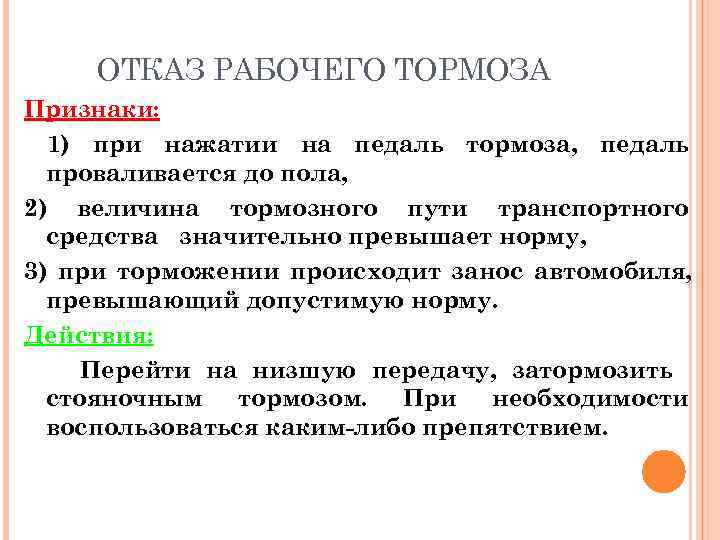 ОТКАЗ РАБОЧЕГО ТОРМОЗА

Признаки:

1) при нажатии на педаль тормоза, педаль проваливается до пола,

2) величина тормозного пути транспортного средства значительно превышает норму,

3) при торможении происходит занос автомобиля, превышающий допустимую норму.

Действия:

Перейти на низшую передачу, затормозить стояночным тормозом. При необходимости воспользоваться каким-либо препятствием.